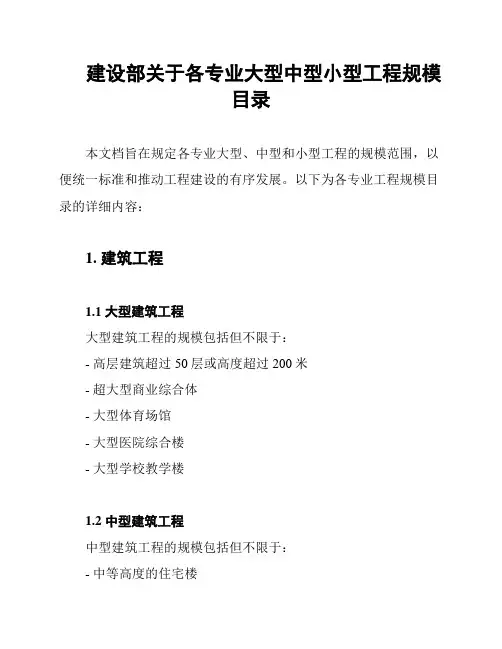 建设部关于各专业大型中型小型工程规模目录

本文档旨在规定各专业大型、中型和小型工程的规模范围，以便统一标准和推动工程建设的有序发展。以下为各专业工程规模目录的详细内容：

1. 建筑工程

1.1 大型建筑工程

大型建筑工程的规模包括但不限于：

- 高层建筑超过 50 层或高度超过 200 米

- 超大型商业综合体

- 大型体育场馆

- 大型医院综合楼

- 大型学校教学楼

1.2 中型建筑工程

中型建筑工程的规模包括但不限于：

- 中等高度的住宅楼